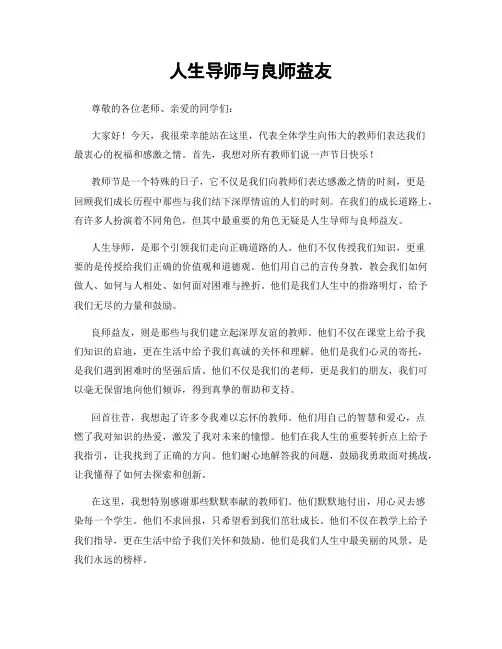 人生导师与良师益友

尊敬的各位老师、亲爱的同学们：

大家好！今天，我很荣幸能站在这里，代表全体学生向伟大的教师们表达我们最衷心的祝福和感激之情。首先，我想对所有教师们说一声节日快乐！

教师节是一个特殊的日子，它不仅是我们向教师们表达感激之情的时刻，更是回顾我们成长历程中那些与我们结下深厚情谊的人们的时刻。在我们的成长道路上，有许多人扮演着不同角色，但其中最重要的角色无疑是人生导师与良师益友。

人生导师，是那个引领我们走向正确道路的人。他们不仅传授我们知识，更重要的是传授给我们正确的价值观和道德观。他们用自己的言传身教，教会我们如何做人、如何与人相处、如何面对困难与挫折。他们是我们人生中的指路明灯，给予我们无尽的力量和鼓励。

良师益友，则是那些与我们建立起深厚友谊的教师。他们不仅在课堂上给予我们知识的启迪，更在生活中给予我们真诚的关怀和理解。他们是我们心灵的寄托，是我们遇到困难时的坚强后盾。他们不仅是我们的老师，更是我们的朋友，我们可以毫无保留地向他们倾诉，得到真挚的帮助和支持。

回首往昔，我想起了许多令我难以忘怀的教师。他们用自己的智慧和爱心，点燃了我对知识的热爱，激发了我对未来的憧憬。他们在我人生的重要转折点上给予我指引，让我找到了正确的方向。他们耐心地解答我的问题，鼓励我勇敢面对挑战，让我懂得了如何去探索和创新。

在这里，我想特别感谢那些默默奉献的教师们。他们默默地付出，用心灵去感染每一个学生。他们不求回报，只希望看到我们茁壮成长。他们不仅在教学上给予我们指导，更在生活中给予我们关怀和鼓励。他们是我们人生中最美丽的风景，是我们永远的榜样。